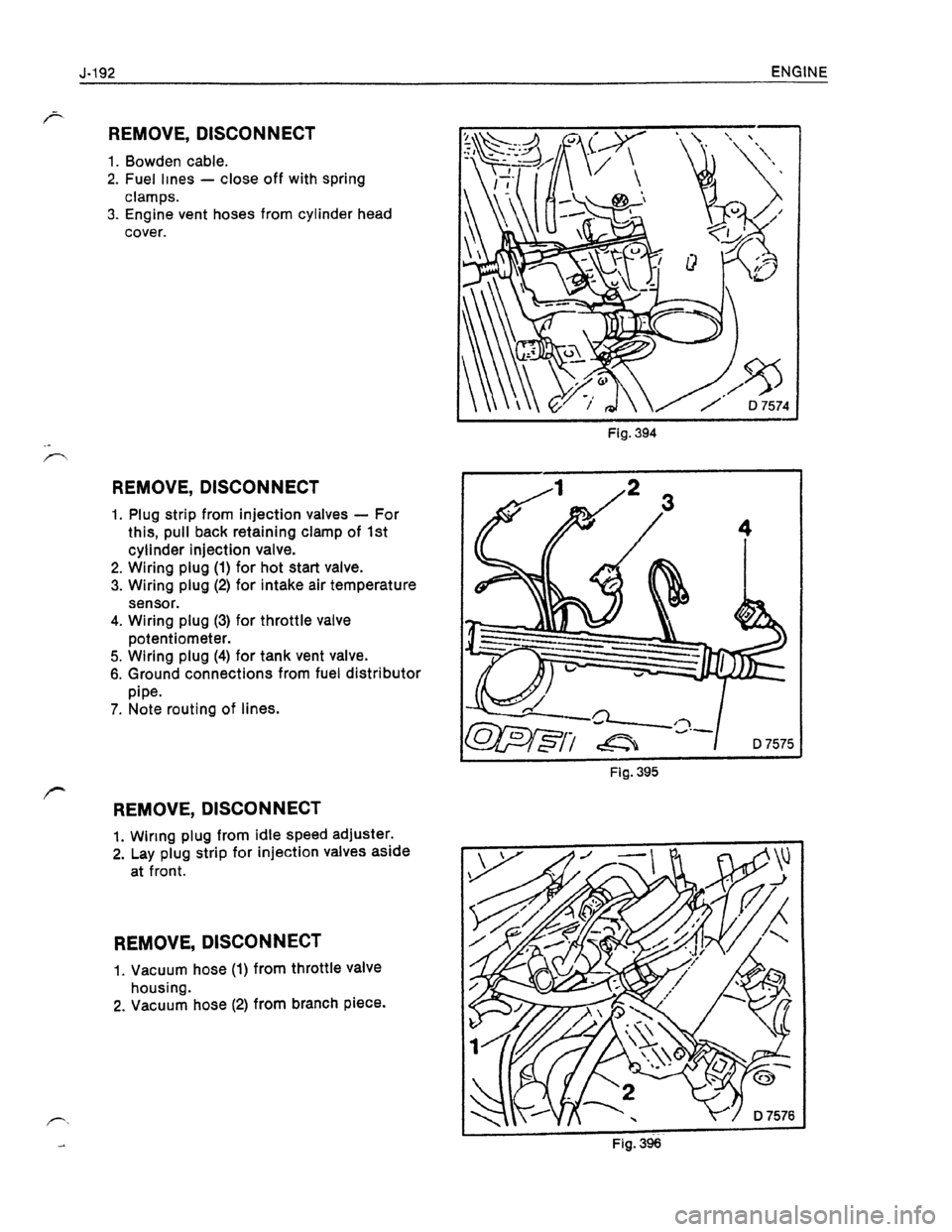 J-192

ENGINE

REMOVE, DISCONNECT

1. Bowden cable.
2. Fuel lines — close off with spring clamps.
3. Engine vent hoses from cylinder head cover.

D 7574

Fig. 394

REMOVE, DISCONNECT

1. Plug strip from injection valves — For this, pull back retaining clamp of 1st cylinder injection valve.
2. Wiring plug (1) for hot start valve.
3. Wiring plug (2) for intake air temperature sensor.
4. Wiring plug (3) for throttle valve potentiometer.
5. Wiring plug (4) for tank vent valve.
6. Ground connections from fuel distributor pipe.
7. Note routing of lines.

1 2 3 4

OPEL

D 7575

Fig. 395

REMOVE, DISCONNECT

1. Wiring plug from idle speed adjuster.
2. Lay plug strip for injection valves aside at front.

REMOVE, DISCONNECT

1. Vacuum hose (1) from throttle valve housing.
2. Vacuum hose (2) from branch piece.

1

2

D 7576

Fig. 396

carmanualsonline.info